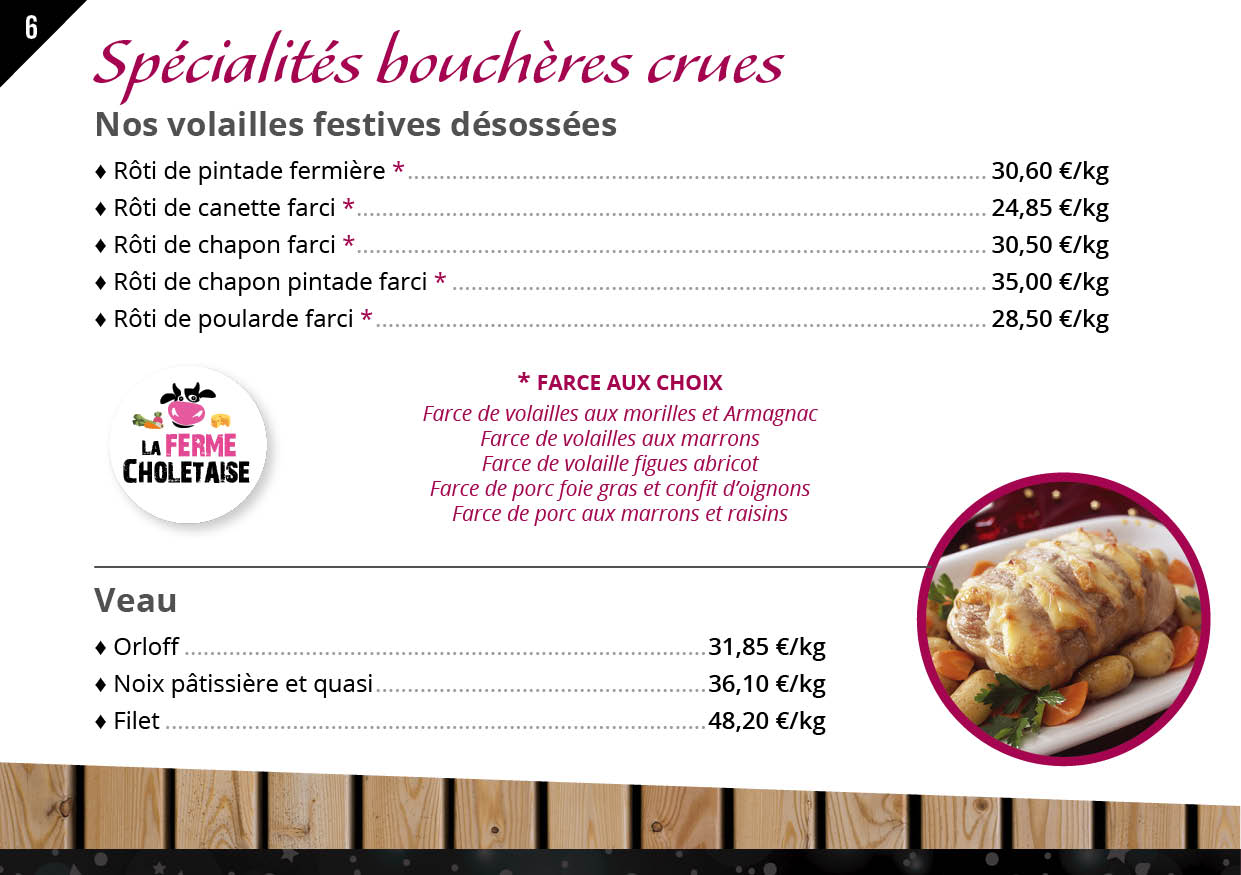 6

Spécialités bouchères crues

Nos volailles festives désossées

♦ Rôti de pintade fermière * 30,60 €/kg
♦ Rôti de canette farci * 24,85 €/kg
♦ Rôti de chapon farci * 30,50 €/kg
♦ Rôti de chapon pintade farci * 35,00 €/kg
♦ Rôti de poularde farci * 28,50 €/kg

LA FERME CHOLETAISE

* FARCE AUX CHOIX
Farce de volailles aux morilles et Armagnac
Farce de volailles aux marrons
Farce de volaille figues abricot
Farce de porc foie gras et confit d'oignons
Farce de porc aux marrons et raisins

Veau

♦ Orloff 31,85 €/kg
♦ Noix pâtissière et quasi 36,10 €/kg
♦ Filet 48,20 €/kg